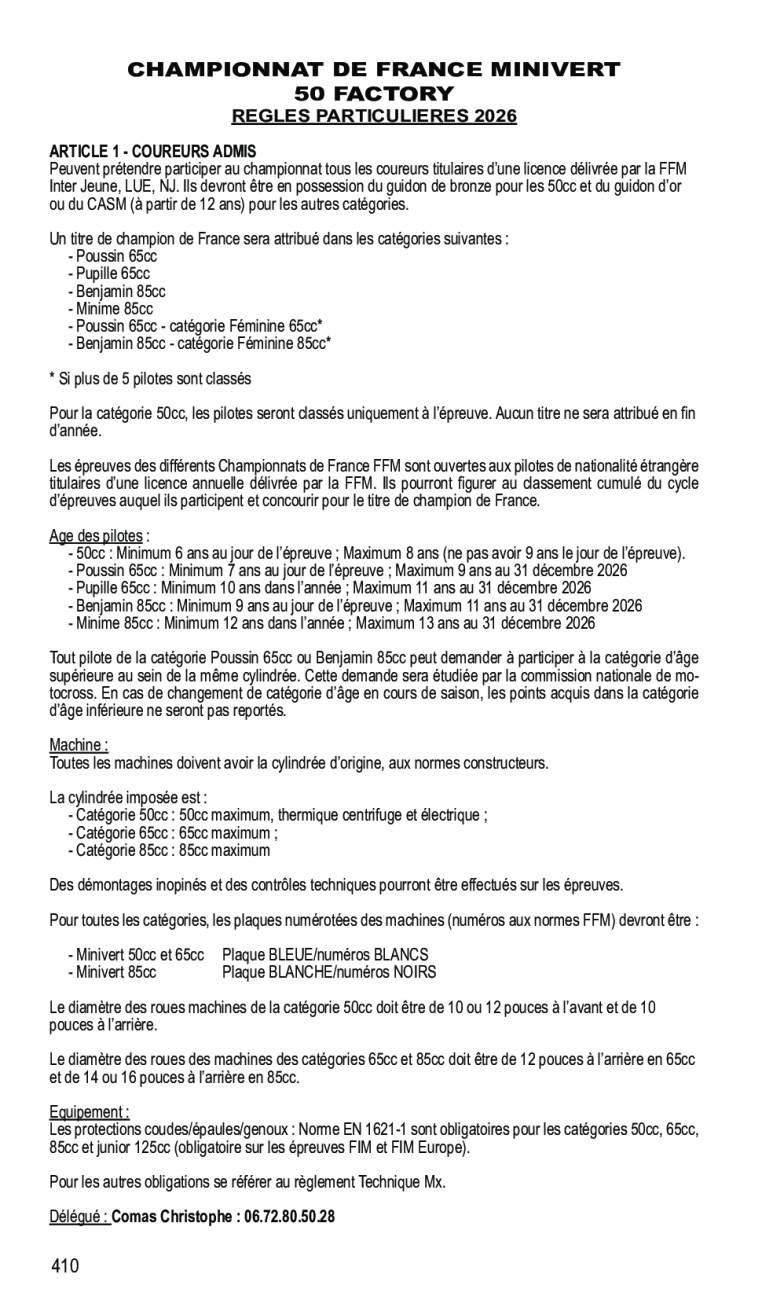 CHAMPIONNAT DE FRANCE MINIVERT
50 FACTORY
REGLES PARTICULIERES 2026

ARTICLE 1 - COUREURS ADMIS
Peuvent prétendre participer au championnat tous les coureurs titulaires d'une licence délivrée par la FFM Inter Jeune, LUE, NJ. Ils devront être en possession du guidon de bronze pour les 50cc et du guidon d'or ou du CASM (à partir de 12 ans) pour les autres catégories.

Un titre de champion de France sera attribué dans les catégories suivantes :
- Poussin 65cc
- Pupille 65cc
- Benjamin 85cc
- Minime 85cc
- Poussin 65cc - catégorie Féminine 65cc*
- Benjamin 85cc - catégorie Féminine 85cc*

* Si plus de 5 pilotes sont classés

Pour la catégorie 50cc, les pilotes seront classés uniquement à l'épreuve. Aucun titre ne sera attribué en fin d'année.

Les épreuves des différents Championnats de France FFM sont ouvertes aux pilotes de nationalité étrangère titulaires d'une licence annuelle délivrée par la FFM. Ils pourront figurer au classement cumulé du cycle d'épreuves auquel ils participent et concourir pour le titre de champion de France.

Age des pilotes :
- 50cc : Minimum 6 ans au jour de l'épreuve ; Maximum 8 ans (ne pas avoir 9 ans le jour de l'épreuve).
- Poussin 65cc : Minimum 7 ans au jour de l'épreuve ; Maximum 9 ans au 31 décembre 2026
- Pupille 65cc : Minimum 10 ans dans l'année ; Maximum 11 ans au 31 décembre 2026
- Benjamin 85cc : Minimum 9 ans au jour de l'épreuve ; Maximum 11 ans au 31 décembre 2026
- Minime 85cc : Minimum 12 ans dans l'année ; Maximum 13 ans au 31 décembre 2026

Tout pilote de la catégorie Poussin 65cc ou Benjamin 85cc peut demander à participer à la catégorie d'âge supérieure au sein de la même cylindrée. Cette demande sera étudiée par la commission nationale de motocross. En cas de changement de catégorie d'âge en cours de saison, les points acquis dans la catégorie d'âge inférieure ne seront pas reportés.

Machine :
Toutes les machines doivent avoir la cylindrée d'origine, aux normes constructeurs.

La cylindrée imposée est :
- Catégorie 50cc : 50cc maximum, thermique centrifuge et électrique ;
- Catégorie 65cc : 65cc maximum ;
- Catégorie 85cc : 85cc maximum

Des démontages inopinés et des contrôles techniques pourront être effectués sur les épreuves.

Pour toutes les catégories, les plaques numérotées des machines (numéros aux normes FFM) devront être :

- Minivert 50cc et 65cc    Plaque BLEUE/numéros BLANCS
- Minivert 85cc    Plaque BLANCHE/numéros NOIRS

Le diamètre des roues machines de la catégorie 50cc doit être de 10 ou 12 pouces à l'avant et de 10 pouces à l'arrière.

Le diamètre des roues des machines des catégories 65cc et 85cc doit être de 12 pouces à l'arrière en 65cc et de 14 ou 16 pouces à l'arrière en 85cc.

Equipement :
Les protections coudes/épaules/genoux : Norme EN 1621-1 sont obligatoires pour les catégories 50cc, 65cc, 85cc et junior 125cc (obligatoire sur les épreuves FIM et FIM Europe).

Pour les autres obligations se référer au règlement Technique Mx.

Délégué : Comas Christophe : 06.72.80.50.28

410